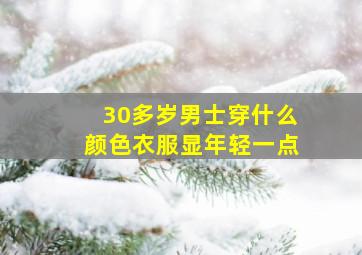 30多岁男士穿什么
颜色衣服显年轻一点